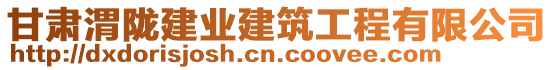 甘肃渭陇建业建筑工程有限公司
http://dxdorisjosh.cn.coovee.com